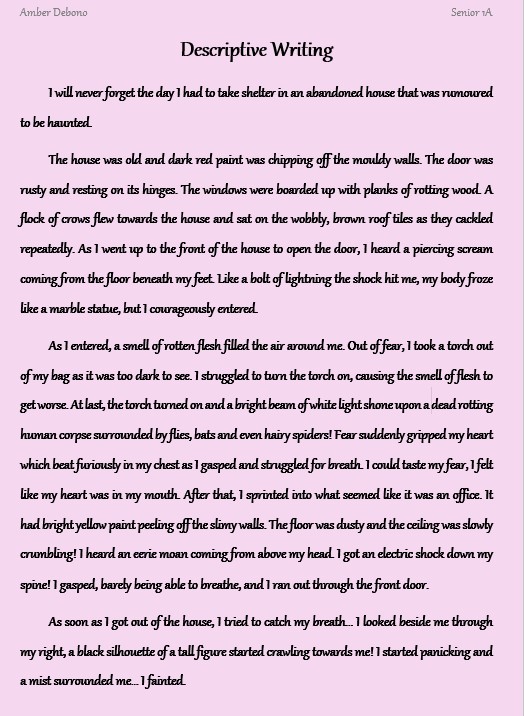 Amber Debono

Senior 1A

Descriptive Writing

I will never forget the day I had to take shelter in an abandoned house that was rumoured to be haunted.

The house was old and dark red paint was chipping off the mouldy walls. The door was rusty and resting on its hinges. The windows were boarded up with planks of rotting wood. A flock of crows flew towards the house and sat on the wobbly, brown roof tiles as they cackled repeatedly. As I went up to the front of the house to open the door, I heard a piercing scream coming from the floor beneath my feet. Like a bolt of lightning the shock hit me, my body froze like a marble statue, but I courageously entered.

As I entered, a smell of rotten flesh filled the air around me. Out of fear, I took a torch out of my bag as it was too dark to see. I struggled to turn the torch on, causing the smell of flesh to get worse. At last, the torch turned on and a bright beam of white light shone upon a dead rotting human corpse surrounded by flies, bats and even hairy spiders! Fear suddenly gripped my heart which beat furiously in my chest as I gasped and struggled for breath. I could taste my fear, I felt like my heart was in my mouth. After that, I sprinted into what seemed like it was an office. It had bright yellow paint peeling off the slimy walls. The floor was dusty and the ceiling was slowly crumbling! I heard an eerie moan coming from above my head. I got an electric shock down my spine! I gasped, barely being able to breathe, and I ran out through the front door.

As soon as I got out of the house, I tried to catch my breath... I looked beside me through my right, a black silhouette of a tall figure started crawling towards me! I started panicking and a mist surrounded me... I fainted.